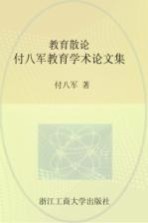 教育散论
付八军教育学术论文集

付八军 著

浙江工商大学出版社